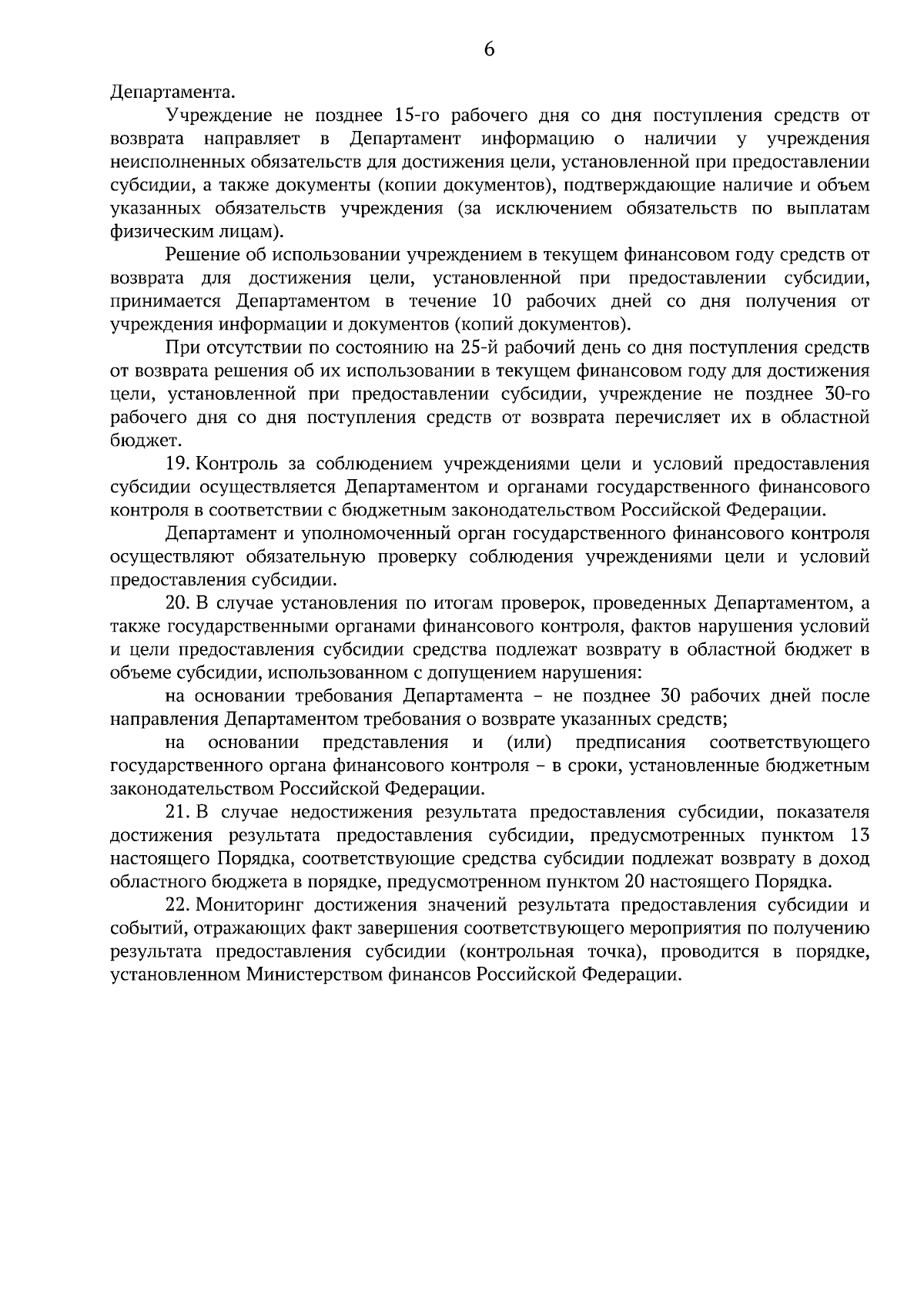 6

Департамента.

Учреждение не позднее 15-го рабочего дня со дня поступления средств от возврата направляет в Департамент информацию о наличии у учреждения неисполненных обязательств для достижения цели, установленной при предоставлении субсидии, а также документы (копии документов), подтверждающие наличие и объем указанных обязательств учреждения (за исключением обязательств по выплатам физическим лицам).

Решение об использовании учреждением в текущем финансовом году средств от возврата для достижения цели, установленной при предоставлении субсидии, принимается Департаментом в течение 10 рабочих дней со дня получения от учреждения информации и документов (копий документов).

При отсутствии по состоянию на 25-й рабочий день со дня поступления средств от возврата решения об их использовании в текущем финансовом году для достижения цели, установленной при предоставлении субсидии, учреждение не позднее 30-го рабочего дня со дня поступления средств от возврата перечисляет их в областной бюджет.

19. Контроль за соблюдением учреждениями цели и условий предоставления субсидии осуществляется Департаментом и органами государственного финансового контроля в соответствии с бюджетным законодательством Российской Федерации.

Департамент и уполномоченный орган государственного финансового контроля осуществляют обязательную проверку соблюдения учреждениями цели и условий предоставления субсидии.

20. В случае установления по итогам проверок, проведенных Департаментом, а также государственными органами финансового контроля, фактов нарушения условий и цели предоставления субсидии средства подлежат возврату в областной бюджет в объеме субсидии, использованном с допущением нарушения:

на основании требования Департамента – не позднее 30 рабочих дней после направления Департаментом требования о возврате указанных средств;

на основании представления и (или) предписания соответствующего государственного органа финансового контроля – в сроки, установленные бюджетным законодательством Российской Федерации.

21. В случае недостижения результата предоставления субсидии, показателя достижения результата предоставления субсидии, предусмотренных пунктом 13 настоящего Порядка, соответствующие средства субсидии подлежат возврату в доход областного бюджета в порядке, предусмотренном пунктом 20 настоящего Порядка.

22. Мониторинг достижения значений результата предоставления субсидии и событий, отражающих факт завершения соответствующего мероприятия по получению результата предоставления субсидии (контрольная точка), проводится в порядке, установленном Министерством финансов Российской Федерации.